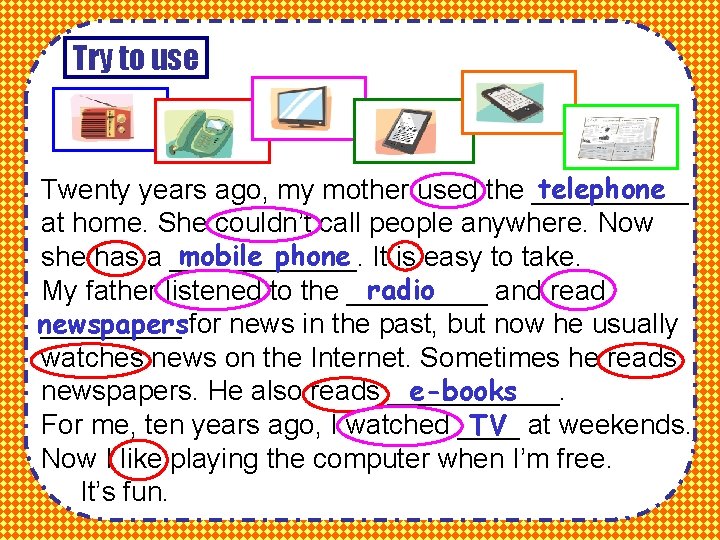 Try to use

Twenty years ago, my mother used the telephone at home. She couldn't call people anywhere. Now she has a mobile phone. It is easy to take. My father listened to the radio and read newspapers for news in the past, but now he usually watches news on the Internet. Sometimes he reads newspapers. He also reads e-books. For me, ten years ago, I watched TV at weekends. Now I like playing the computer when I'm free. It's fun.